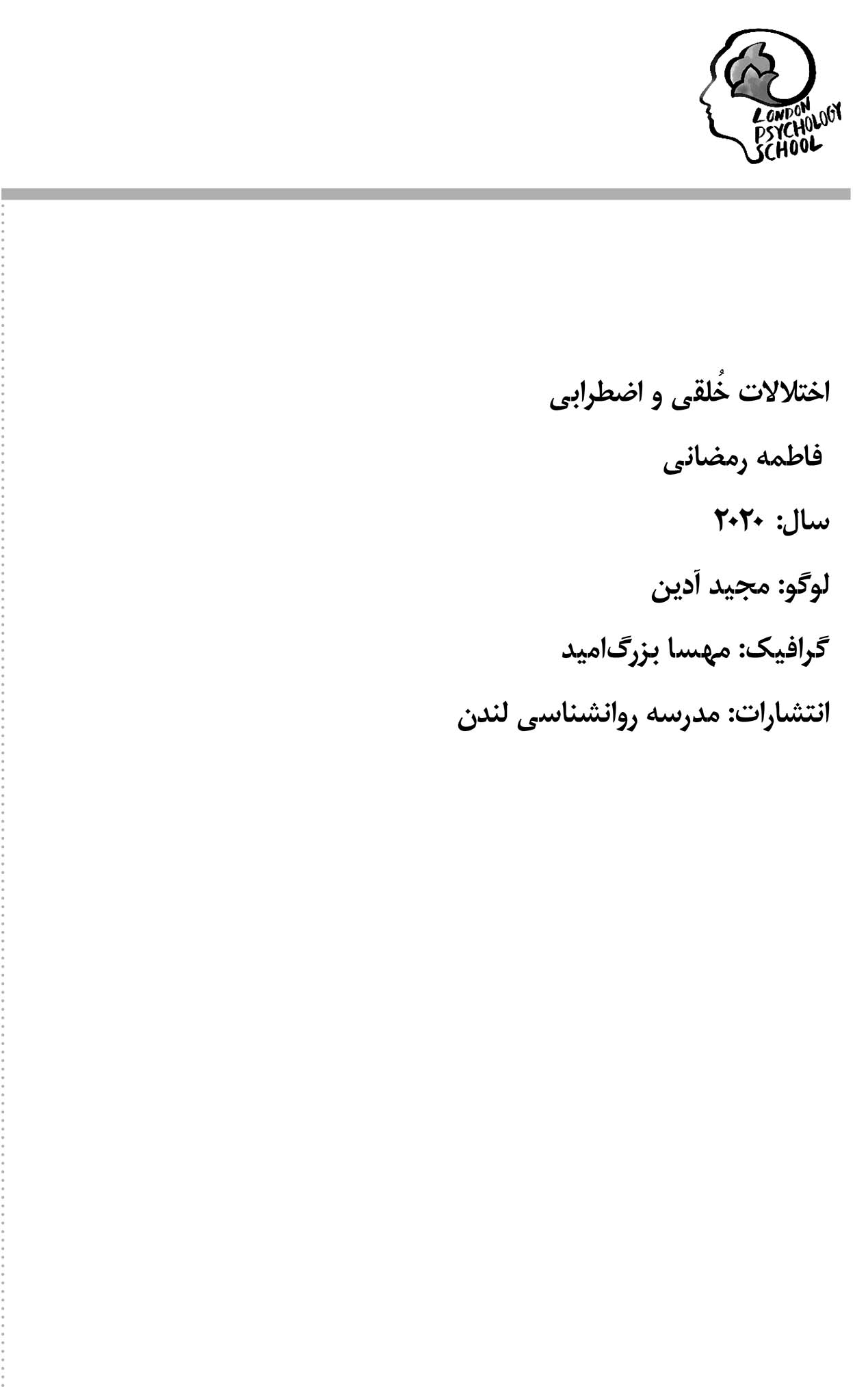 LONDON PSYCHOLOGY SCHOOL

اختلالات خُلقی و اضطرابی

فاطمه رمضانی

سال: ۲۰۲۰

لوگو: مجید آدین

گرافیک: مهسا بزرگ‌امید

انتشارات: مدرسه روانشناسی لندن